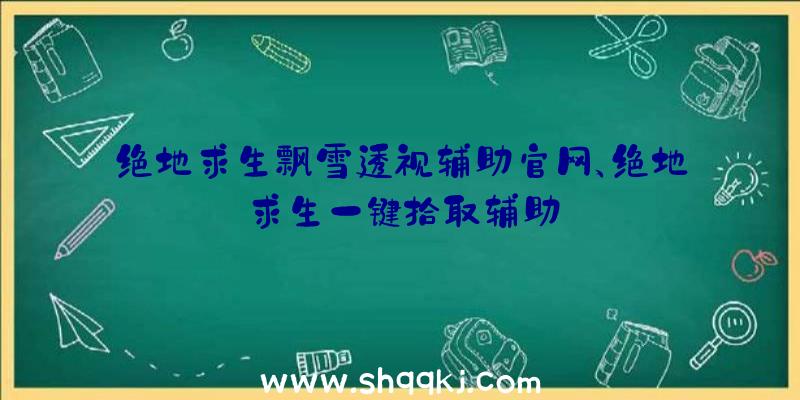 绝地求生飘雪透视辅助官网、绝地求生一键拾取辅助

www.shqqkj.com